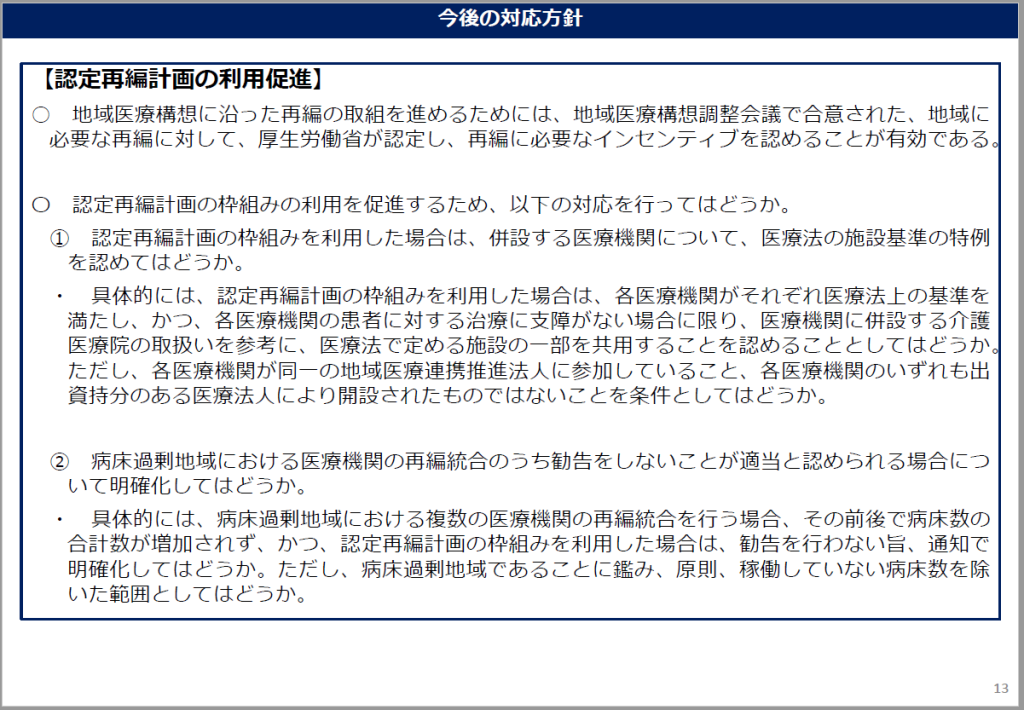 今後の対応方針

【認定再編計画の利用促進】

○　地域医療構想に沿った再編の取組を進めるためには、地域医療構想調整会議で合意された、地域に必要な再編に対して、厚生労働省が認定し、再編に必要なインセンティブを認めることが有効である。

○　認定再編計画の枠組みの利用を促進するため、以下の対応を行ってはどうか。

①　認定再編計画の枠組みを利用した場合は、併設する医療機関について、医療法の施設基準の特例を認めてはどうか。

・　具体的には、認定再編計画の枠組みを利用した場合は、各医療機関がそれぞれ医療法上の基準を満たし、かつ、各医療機関の患者に対する治療に支障がない場合に限り、医療機関に併設する介護医療院の取扱いを参考に、医療法で定める施設の一部を共用することを認めることとしてはどうか。ただし、各医療機関が同一の地域医療連携推進法人に参加していること、各医療機関のいずれも出資持分のある医療法人により開設されたものではないことを条件としてはどうか。

②　病床過剰地域における医療機関の再編統合のうち勧告をしないことが適当と認められる場合について明確化してはどうか。

・　具体的には、病床過剰地域における複数の医療機関の再編統合を行う場合、その前後で病床数の合計数が増加されず、かつ、認定再編計画の枠組みを利用した場合は、勧告を行わない旨、通知で明確化してはどうか。ただし、病床過剰地域であることに鑑み、原則、稼働していない病床数を除いた範囲としてはどうか。

13